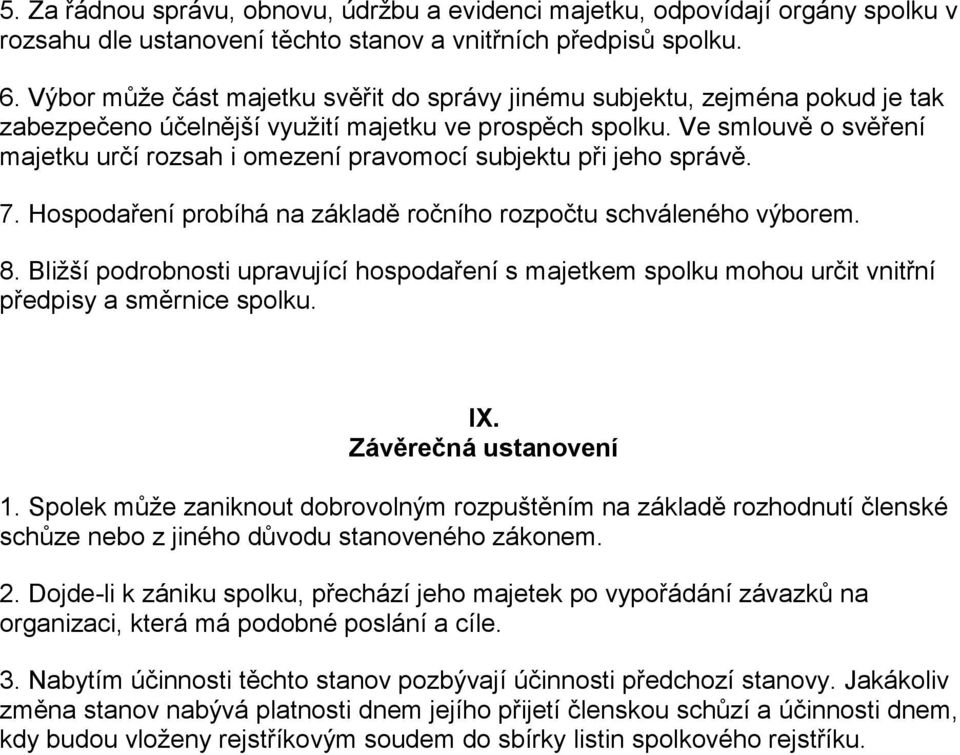 5. Za řádnou správu, obnovu, údržbu a evidenci majetku, odpovídají orgány spolku v rozsahu dle ustanovení těchto stanov a vnitřních předpisů spolku.

6. Výbor může část majetku svěřit do správy jinému subjektu, zejména pokud je tak zabezpečeno účelnější využití majetku ve prospěch spolku. Ve smlouvě o svěření majetku určí rozsah i omezení pravomocí subjektu při jeho správě.

7. Hospodaření probíhá na základě ročního rozpočtu schváleného výborem.

8. Bližší podrobnosti upravující hospodaření s majetkem spolku mohou určit vnitřní předpisy a směrnice spolku.

IX.
Závěrečná ustanovení

1. Spolek může zaniknout dobrovolným rozpuštěním na základě rozhodnutí členské schůze nebo z jiného důvodu stanoveného zákonem.

2. Dojde-li k zániku spolku, přechází jeho majetek po vypořádání závazků na organizaci, která má podobné poslání a cíle.

3. Nabytím účinnosti těchto stanov pozbývají účinnosti předchozí stanovy. Jakákoliv změna stanov nabývá platnosti dnem jejího přijetí členskou schůzí a účinnosti dnem, kdy budou vloženy rejstříkovým soudem do sbírky listin spolkového rejstříku.